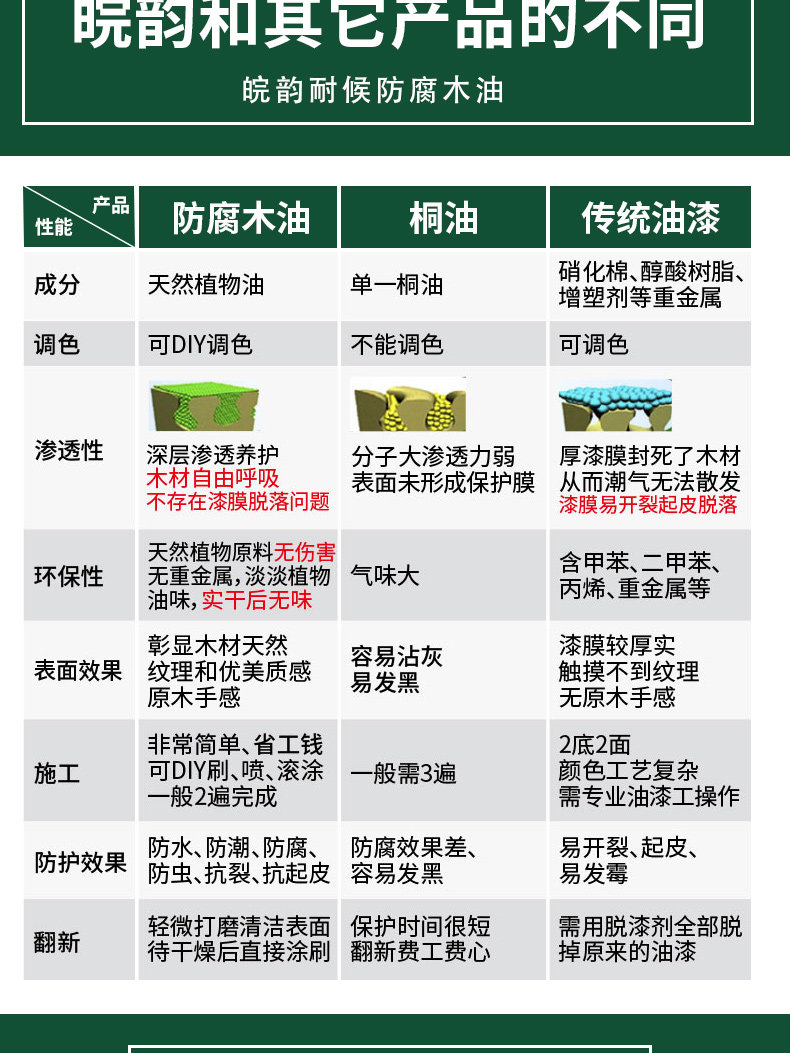 皖韵和其它产品的不同

皖韵耐候防腐木油

| 产品 性能 | 防腐木油 | 桐油 | 传统油漆 |
|---|---|---|---|
| 成分 | 天然植物油 | 单一桐油 | 硝化棉、醇酸树脂、增塑剂等重金属 |
| 调色 | 可DIY调色 | 不能调色 | 可调色 |
| 渗透性 | 深层渗透养护 木材自由呼吸 不存在漆膜脱落问题 | 分子大渗透力弱 表面未形成保护膜 | 厚漆膜封死了木材 从而潮气无法散发 漆膜易开裂起皮脱落 |
| 环保性 | 天然植物原料无伤害 无重金属，淡淡植物油味，实干后无味 | 气味大 | 含甲苯、二甲苯、丙烯、重金属等 |
| 表面效果 | 彰显木材天然 纹理和优美质感 原木手感 | 容易沾灰 易发黑 | 漆膜较厚实 触摸不到纹理 无原木手感 |
| 施工 | 非常简单、省工钱 可DIY刷、喷、滚涂 一般2遍完成 | 一般需3遍 | 2底2面 颜色工艺复杂 需专业油漆工操作 |
| 防护效果 | 防水、防潮、防腐、防虫、抗裂、抗起皮 | 防腐效果差、容易发黑 | 易开裂、起皮、易发霉 |
| 翻新 | 轻微打磨清洁表面 待干燥后直接涂刷 | 保护时间很短 翻新费工费心 | 需用脱漆剂全部脱掉原来的油漆 |